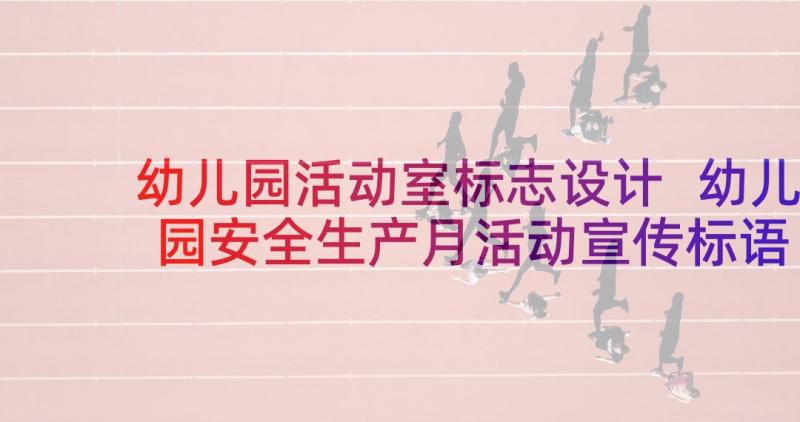 幼儿园活动室标志设计 幼儿园安全生产月活动宣传标语